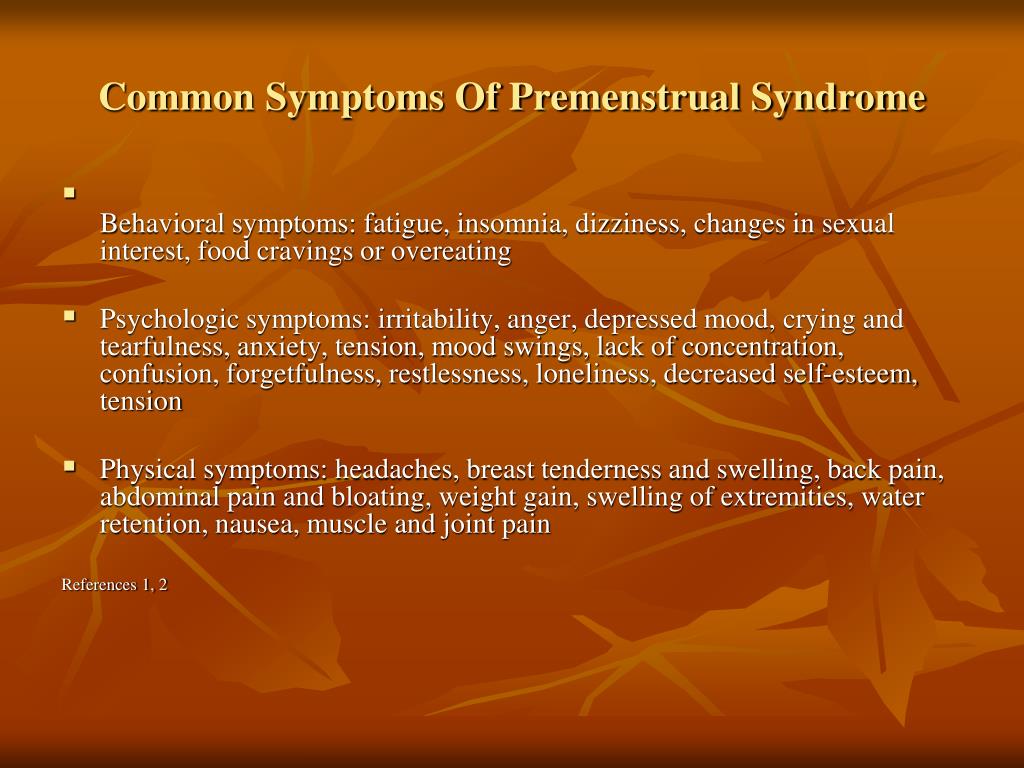 Common Symptoms Of Premenstrual Syndrome

▪ Behavioral symptoms: fatigue, insomnia, dizziness, changes in sexual interest, food cravings or overeating

▪ Psychologic symptoms: irritability, anger, depressed mood, crying and tearfulness, anxiety, tension, mood swings, lack of concentration, confusion, forgetfulness, restlessness, loneliness, decreased self-esteem, tension

▪ Physical symptoms: headaches, breast tenderness and swelling, back pain, abdominal pain and bloating, weight gain, swelling of extremities, water retention, nausea, muscle and joint pain

References 1, 2